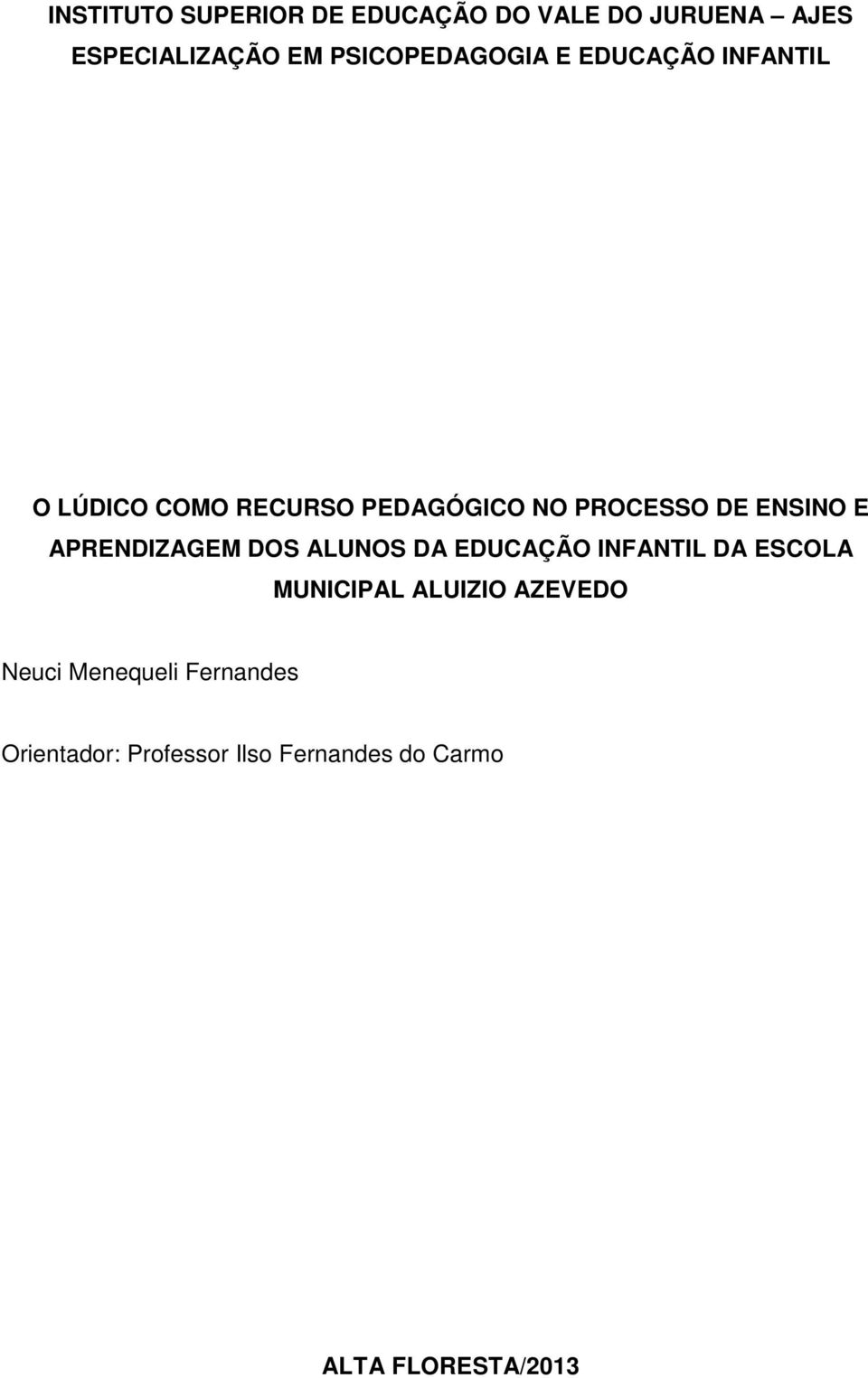 INSTITUTO SUPERIOR DE EDUCAÇÃO DO VALE DO JURUENA – AJES
ESPECIALIZAÇÃO EM PSICOPEDAGOGIA E EDUCAÇÃO INFANTIL

O LÚDICO COMO RECURSO PEDAGÓGICO NO PROCESSO DE ENSINO E APRENDIZAGEM DOS ALUNOS DA EDUCAÇÃO INFANTIL DA ESCOLA MUNICIPAL ALUIZIO AZEVEDO

Neuci Menequeli Fernandes

Orientador: Professor Ilso Fernandes do Carmo

ALTA FLORESTA/2013